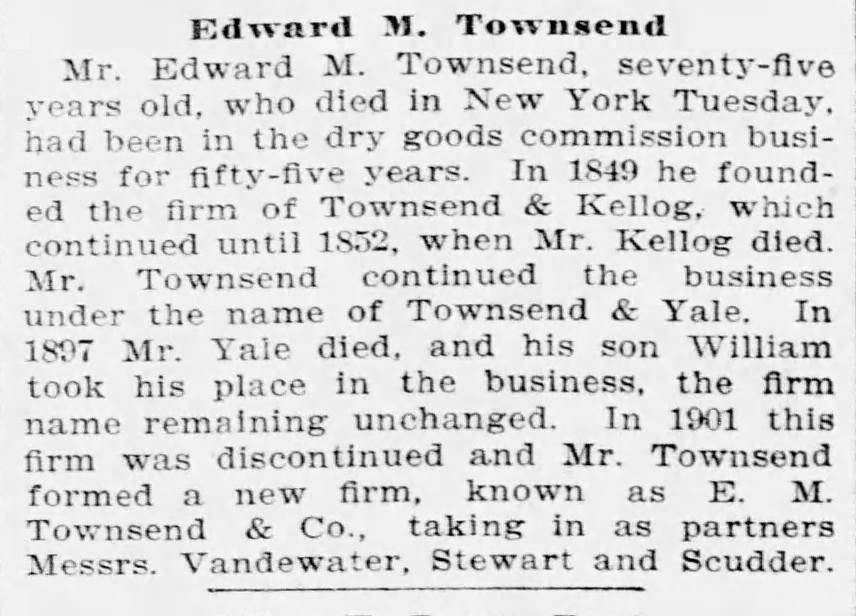 Edward M. Townsend

Mr. Edward M. Townsend, seventy-five years old, who died in New York Tuesday, had been in the dry goods commission business for fifty-five years. In 1849 he founded the firm of Townsend & Kellog, which continued until 1852, when Mr. Kellog died. Mr. Townsend continued the business under the name of Townsend & Yale. In 1897 Mr. Yale died, and his son William took his place in the business, the firm name remaining unchanged. In 1901 this firm was discontinued and Mr. Townsend formed a new firm, known as E. M. Townsend & Co., taking in as partners Messrs. Vandewater, Stewart and Scudder.